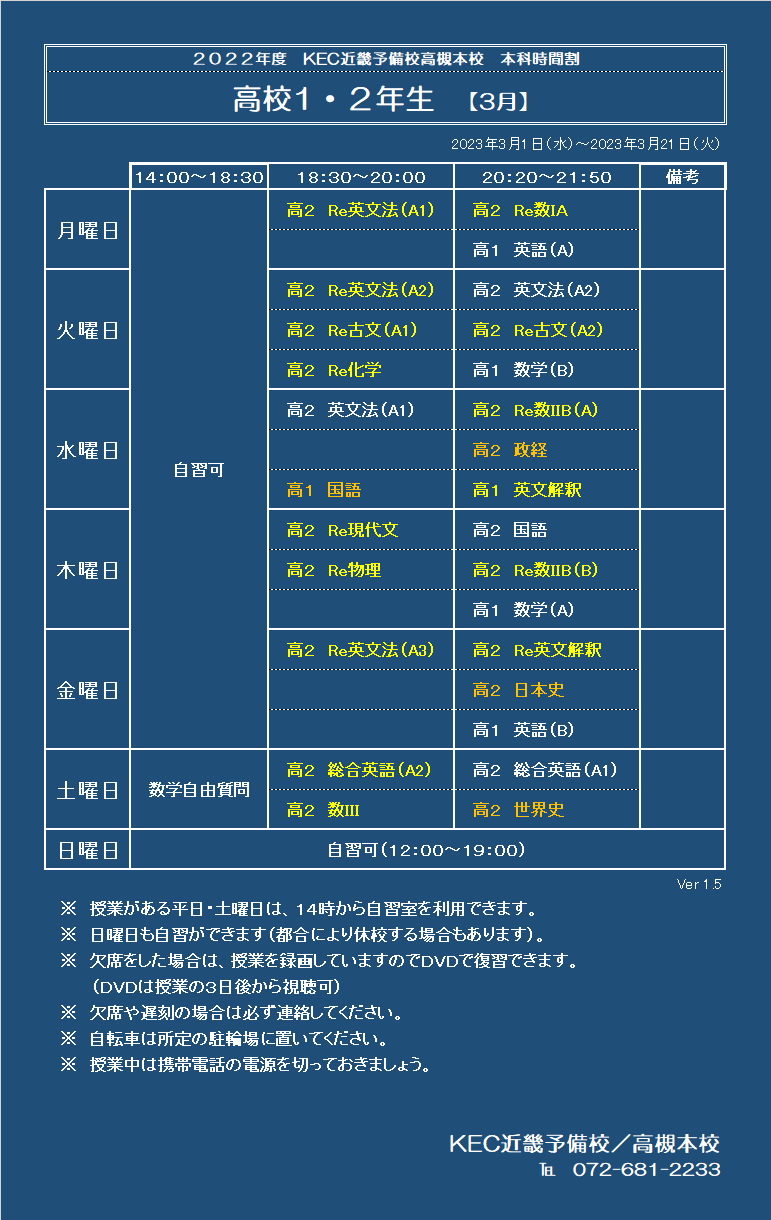 ２０２２年度　KEC近畿予備校高槻本校　本科時間割

高校1・2年生　【3月】

2023年3月1日（水）～2023年3月21日（火）

| | 14:00～18:30 | 18:30～20:00 | 20:20～21:50 | 備考 |
|---|---|---|---|---|
| 月曜日 | 自習可 | 高2　Re英文法（A1） | 高2　Re数IA | |
| | | | 高1　英語（A） | |
| 火曜日 | | 高2　Re英文法（A2） | 高2　英文法（A2） | |
| | | 高2　Re古文（A1） | 高2　Re古文（A2） | |
| | | 高2　Re化学 | 高1　数学（B） | |
| 水曜日 | | 高2　英文法（A1） | 高2　Re数IIB（A） | |
| | | | 高2　政経 | |
| | | 高1　国語 | 高1　英文解釈 | |
| 木曜日 | | 高2　Re現代文 | 高2　国語 | |
| | | 高2　Re物理 | 高2　Re数IIB（B） | |
| | | | 高1　数学（A） | |
| 金曜日 | | 高2　Re英文法（A3） | 高2　Re英文解釈 | |
| | | | 高2　日本史 | |
| | | | 高1　英語（B） | |
| 土曜日 | 数学自由質問 | 高2　総合英語（A2） | 高2　総合英語（A1） | |
| | | 高2　数III | 高2　世界史 | |
| 日曜日 | 自習可（12:00～19:00） | | | |

Ver 1.5

※　授業がある平日・土曜日は、14時から自習室を利用できます。
※　日曜日も自習ができます（都合により休校する場合もあります）。
※　欠席をした場合は、授業を録画していますのでDVDで復習できます。
（DVDは授業の3日後から視聴可）
※　欠席や遅刻の場合は必ず連絡してください。
※　自転車は所定の駐輪場に置いてください。
※　授業中は携帯電話の電源を切っておきましょう。

KEC近畿予備校／高槻本校
TEL　072-681-2233